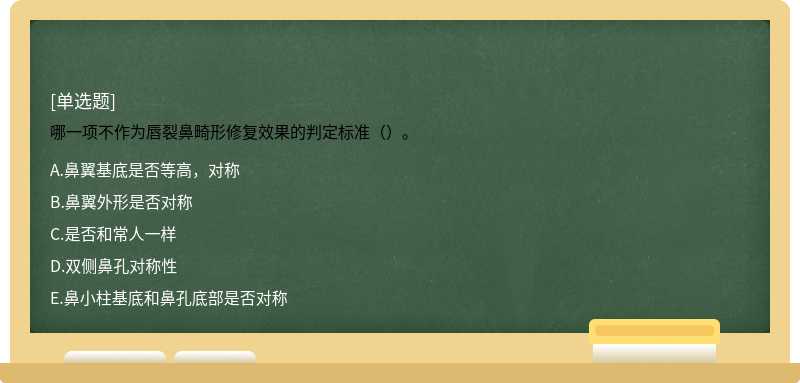 [单选题]

哪一项不作为唇裂鼻畸形修复效果的判定标准（）。

A.鼻翼基底是否等高，对称

B.鼻翼外形是否对称

C.是否和常人一样

D.双侧鼻孔对称性

E.鼻小柱基底和鼻孔底部是否对称